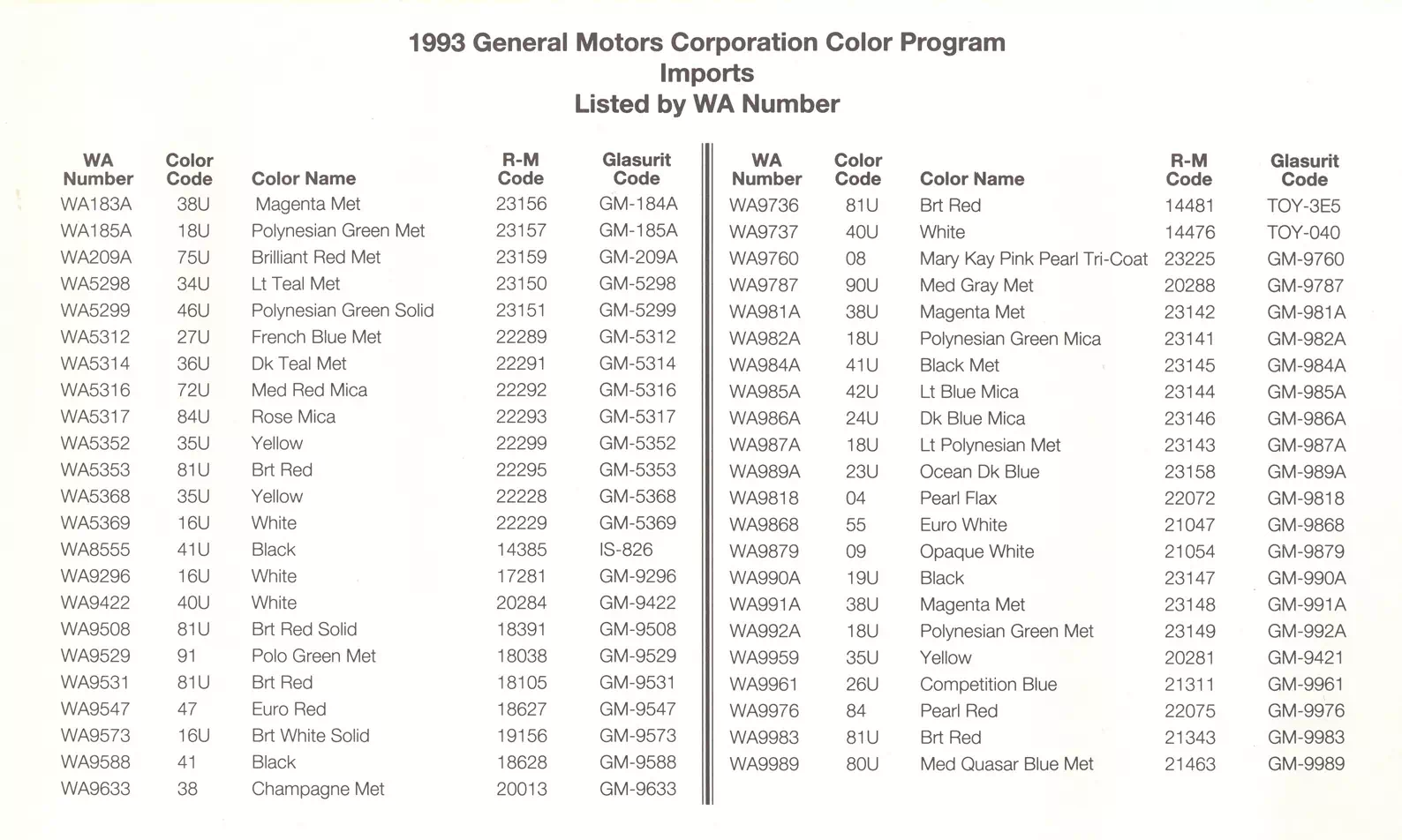 1993 General Motors Corporation Color Program
Imports
Listed by WA Number

| WA Number | Color Code | Color Name | R-M Code | Glasurit Code |
|---|---|---|---|---|
| WA183A | 38U | Magenta Met | 23156 | GM-184A |
| WA185A | 18U | Polynesian Green Met | 23157 | GM-185A |
| WA209A | 75U | Brilliant Red Met | 23159 | GM-209A |
| WA5298 | 34U | Lt Teal Met | 23150 | GM-5298 |
| WA5299 | 46U | Polynesian Green Solid | 23151 | GM-5299 |
| WA5312 | 27U | French Blue Met | 22289 | GM-5312 |
| WA5314 | 36U | Dk Teal Met | 22291 | GM-5314 |
| WA5316 | 72U | Med Red Mica | 22292 | GM-5316 |
| WA5317 | 84U | Rose Mica | 22293 | GM-5317 |
| WA5352 | 35U | Yellow | 22299 | GM-5352 |
| WA5353 | 81U | Brt Red | 22295 | GM-5353 |
| WA5368 | 35U | Yellow | 22228 | GM-5368 |
| WA5369 | 16U | White | 22229 | GM-5369 |
| WA8555 | 41U | Black | 14385 | IS-826 |
| WA9296 | 16U | White | 17281 | GM-9296 |
| WA9422 | 40U | White | 20284 | GM-9422 |
| WA9508 | 81U | Brt Red Solid | 18391 | GM-9508 |
| WA9529 | 91 | Polo Green Met | 18038 | GM-9529 |
| WA9531 | 81U | Brt Red | 18105 | GM-9531 |
| WA9547 | 47 | Euro Red | 18627 | GM-9547 |
| WA9573 | 16U | Brt White Solid | 19156 | GM-9573 |
| WA9588 | 41 | Black | 18628 | GM-9588 |
| WA9633 | 38 | Champagne Met | 20013 | GM-9633 |

| WA Number | Color Code | Color Name | R-M Code | Glasurit Code |
|---|---|---|---|---|
| WA9736 | 81U | Brt Red | 14481 | TOY-3E5 |
| WA9737 | 40U | White | 14476 | TOY-040 |
| WA9760 | 08 | Mary Kay Pink Pearl Tri-Coat | 23225 | GM-9760 |
| WA9787 | 90U | Med Gray Met | 20288 | GM-9787 |
| WA981A | 38U | Magenta Met | 23142 | GM-981A |
| WA982A | 18U | Polynesian Green Mica | 23141 | GM-982A |
| WA984A | 41U | Black Met | 23145 | GM-984A |
| WA985A | 42U | Lt Blue Mica | 23144 | GM-985A |
| WA986A | 24U | Dk Blue Mica | 23146 | GM-986A |
| WA987A | 18U | Lt Polynesian Met | 23143 | GM-987A |
| WA989A | 23U | Ocean Dk Blue | 23158 | GM-989A |
| WA9818 | 04 | Pearl Flax | 22072 | GM-9818 |
| WA9868 | 55 | Euro White | 21047 | GM-9868 |
| WA9879 | 09 | Opaque White | 21054 | GM-9879 |
| WA990A | 19U | Black | 23147 | GM-990A |
| WA991A | 38U | Magenta Met | 23148 | GM-991A |
| WA992A | 18U | Polynesian Green Met | 23149 | GM-992A |
| WA9959 | 35U | Yellow | 20281 | GM-9421 |
| WA9961 | 26U | Competition Blue | 21311 | GM-9961 |
| WA9976 | 84 | Pearl Red | 22075 | GM-9976 |
| WA9983 | 81U | Brt Red | 21343 | GM-9983 |
| WA9989 | 80U | Med Quasar Blue Met | 21463 | GM-9989 |